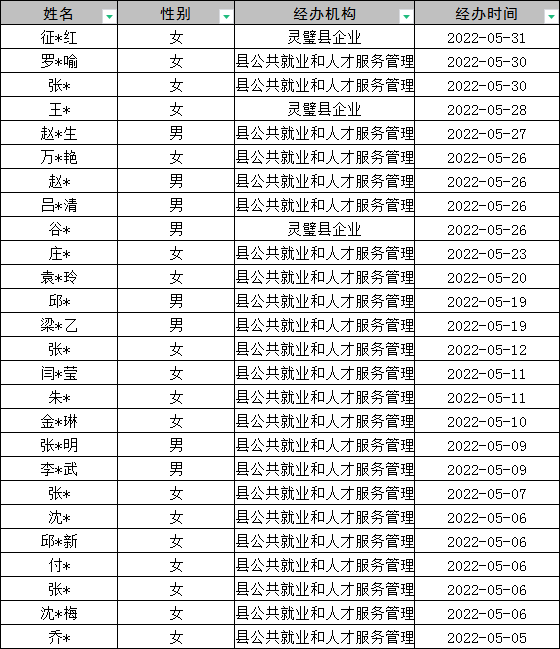 | 姓名 | 性别 | 经办机构 | 经办时间 |
|---|---|---|---|
| 征*红 | 女 | 灵璧县企业 | 2022-05-31 |
| 罗*喻 | 女 | 县公共就业和人才服务管理 | 2022-05-30 |
| 张* | 女 | 县公共就业和人才服务管理 | 2022-05-30 |
| 王* | 女 | 灵璧县企业 | 2022-05-28 |
| 赵*生 | 男 | 县公共就业和人才服务管理 | 2022-05-27 |
| 万*艳 | 女 | 县公共就业和人才服务管理 | 2022-05-26 |
| 赵* | 男 | 县公共就业和人才服务管理 | 2022-05-26 |
| 吕*清 | 男 | 县公共就业和人才服务管理 | 2022-05-26 |
| 谷* | 男 | 灵璧县企业 | 2022-05-26 |
| 庄* | 女 | 县公共就业和人才服务管理 | 2022-05-23 |
| 袁*玲 | 女 | 县公共就业和人才服务管理 | 2022-05-20 |
| 邱* | 男 | 县公共就业和人才服务管理 | 2022-05-19 |
| 梁*乙 | 男 | 县公共就业和人才服务管理 | 2022-05-19 |
| 张* | 女 | 县公共就业和人才服务管理 | 2022-05-12 |
| 闫*莹 | 女 | 县公共就业和人才服务管理 | 2022-05-11 |
| 朱* | 女 | 县公共就业和人才服务管理 | 2022-05-11 |
| 金*琳 | 女 | 县公共就业和人才服务管理 | 2022-05-10 |
| 张*明 | 男 | 县公共就业和人才服务管理 | 2022-05-09 |
| 李*武 | 男 | 县公共就业和人才服务管理 | 2022-05-09 |
| 张* | 女 | 县公共就业和人才服务管理 | 2022-05-07 |
| 沈* | 女 | 县公共就业和人才服务管理 | 2022-05-06 |
| 邱*新 | 女 | 县公共就业和人才服务管理 | 2022-05-06 |
| 付* | 女 | 县公共就业和人才服务管理 | 2022-05-06 |
| 张* | 女 | 县公共就业和人才服务管理 | 2022-05-06 |
| 沈*梅 | 女 | 县公共就业和人才服务管理 | 2022-05-06 |
| 乔* | 女 | 县公共就业和人才服务管理 | 2022-05-05 |